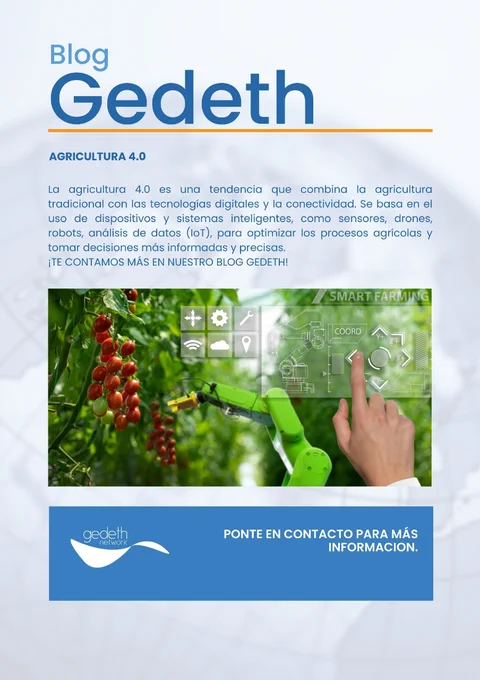 Blog
Gedeth

AGRICULTURA 4.0

La agricultura 4.0 es una tendencia que combina la agricultura tradicional con las tecnologías digitales y la conectividad. Se basa en el uso de dispositivos y sistemas inteligentes, como sensores, drones, robots, análisis de datos (IoT), para optimizar los procesos agrícolas y tomar decisiones más informadas y precisas.
¡TE CONTAMOS MÁS EN NUESTRO BLOG GEDETH!

SMART FARMING

COORD

gedeth
network

PONTE EN CONTACTO PARA MÁS INFORMACION.